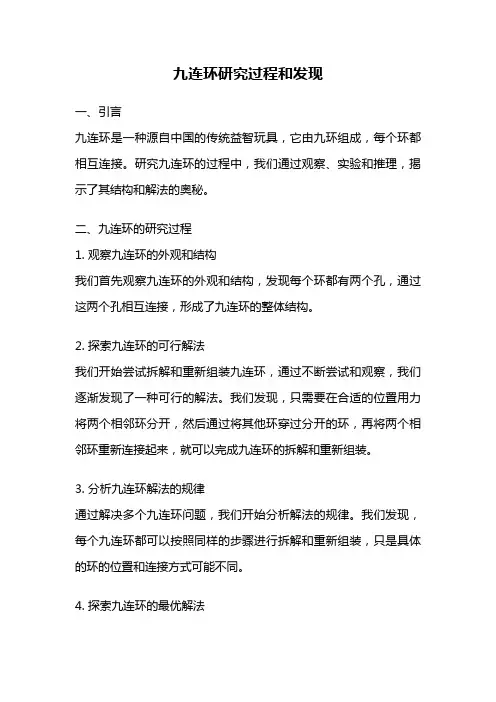 九连环研究过程和发现

一、引言

九连环是一种源自中国的传统益智玩具，它由九环组成，每个环都相互连接。研究九连环的过程中，我们通过观察、实验和推理，揭示了其结构和解法的奥秘。

二、九连环的研究过程

1. 观察九连环的外观和结构

我们首先观察九连环的外观和结构，发现每个环都有两个孔，通过这两个孔相互连接，形成了九连环的整体结构。

2. 探索九连环的可行解法

我们开始尝试拆解和重新组装九连环，通过不断尝试和观察，我们逐渐发现了一种可行的解法。我们发现，只需要在合适的位置用力将两个相邻环分开，然后通过将其他环穿过分开的环，再将两个相邻环重新连接起来，就可以完成九连环的拆解和重新组装。

3. 分析九连环解法的规律

通过解决多个九连环问题，我们开始分析解法的规律。我们发现，每个九连环都可以按照同样的步骤进行拆解和重新组装，只是具体的环的位置和连接方式可能不同。

4. 探索九连环的最优解法